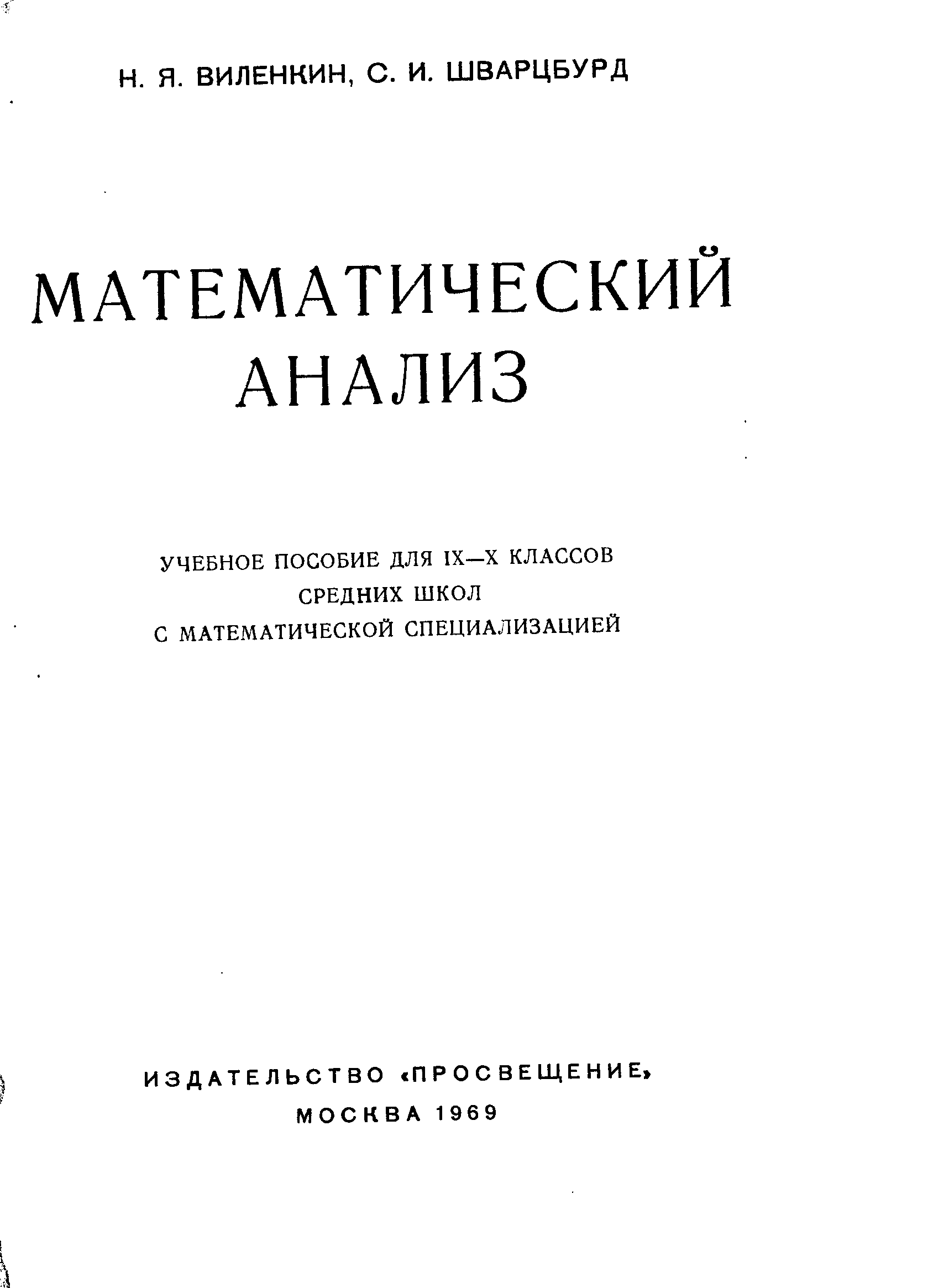 Н. Я. ВИЛЕНКИН, С. И. ШВАРЦБУРД

МАТЕМАТИЧЕСКИЙ
АНАЛИЗ

УЧЕБНОЕ ПОСОБИЕ ДЛЯ IX—X КЛАССОВ
СРЕДНИХ ШКОЛ
С МАТЕМАТИЧЕСКОЙ СПЕЦИАЛИЗАЦИЕЙ

ИЗДАТЕЛЬСТВО «ПРОСВЕЩЕНИЕ»
МОСКВА 1969